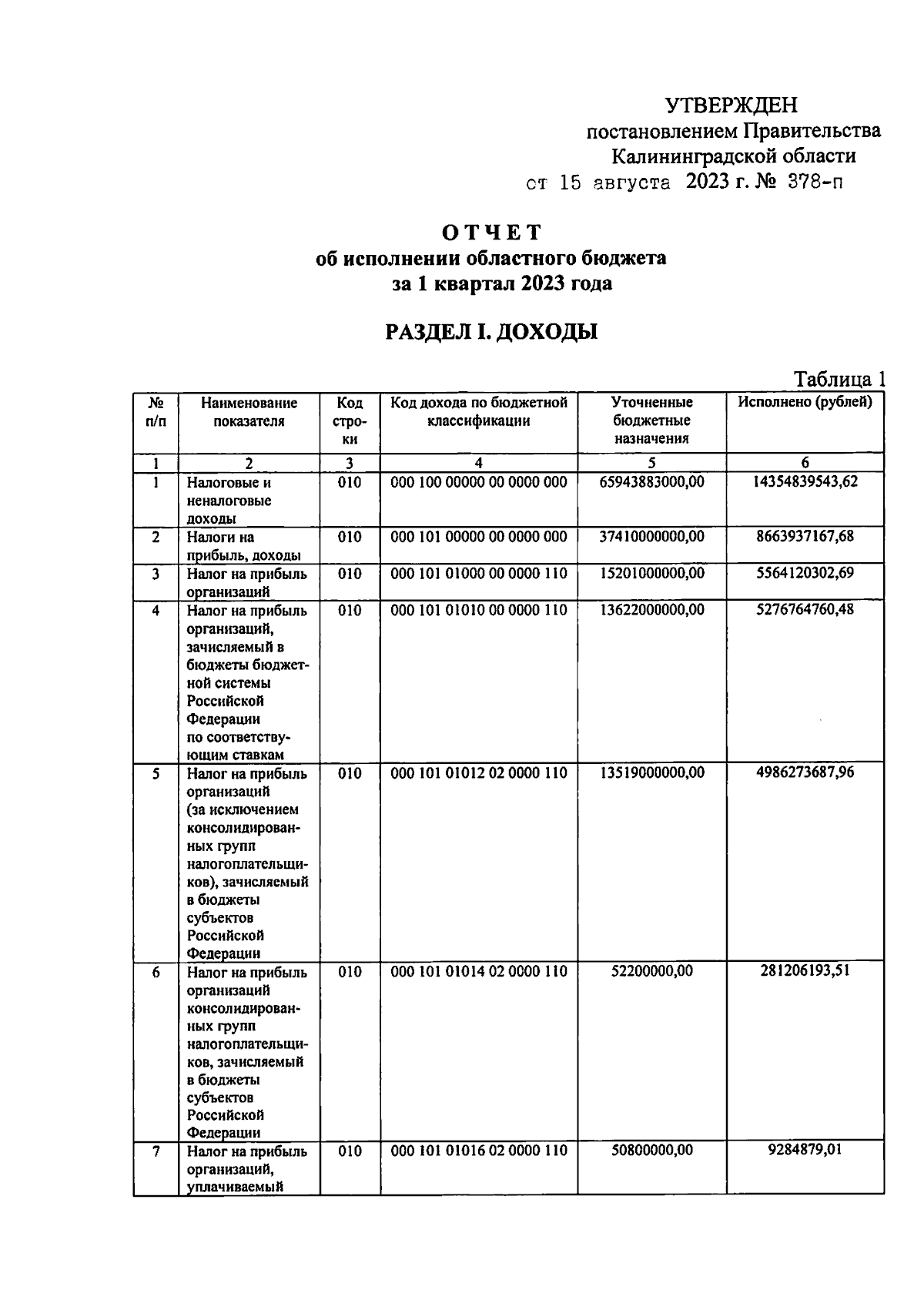 УТВЕРЖДЕН
постановлением Правительства
Калининградской области
от 15 августа 2023 г. № 378-п

ОТЧЕТ
об исполнении областного бюджета
за 1 квартал 2023 года

РАЗДЕЛ I. ДОХОДЫ

Таблица 1

| № п/п | Наименование показателя | Код строки | Код дохода по бюджетной классификации | Уточненные бюджетные назначения | Исполнено (рублей) |
|---|---|---|---|---|---|
| 1 | 2 | 3 | 4 | 5 | 6 |
| 1 | Налоговые и неналоговые доходы | 010 | 000 100 00000 00 0000 000 | 65943883000,00 | 14354839543,62 |
| 2 | Налоги на прибыль, доходы | 010 | 000 101 00000 00 0000 000 | 37410000000,00 | 8663937167,68 |
| 3 | Налог на прибыль организаций | 010 | 000 101 01000 00 0000 110 | 15201000000,00 | 5564120302,69 |
| 4 | Налог на прибыль организаций, зачисляемый в бюджеты бюджетной системы Российской Федерации по соответствующим ставкам | 010 | 000 101 01010 00 0000 110 | 13622000000,00 | 5276764760,48 |
| 5 | Налог на прибыль организаций (за исключением консолидированных групп налогоплательщиков), зачисляемый в бюджеты субъектов Российской Федерации | 010 | 000 101 01012 02 0000 110 | 13519000000,00 | 4986273687,96 |
| 6 | Налог на прибыль организаций консолидированных групп налогоплательщиков, зачисляемый в бюджеты субъектов Российской Федерации | 010 | 000 101 01014 02 0000 110 | 52200000,00 | 281206193,51 |
| 7 | Налог на прибыль организаций, уплачиваемый | 010 | 000 101 01016 02 0000 110 | 50800000,00 | 9284879,01 |